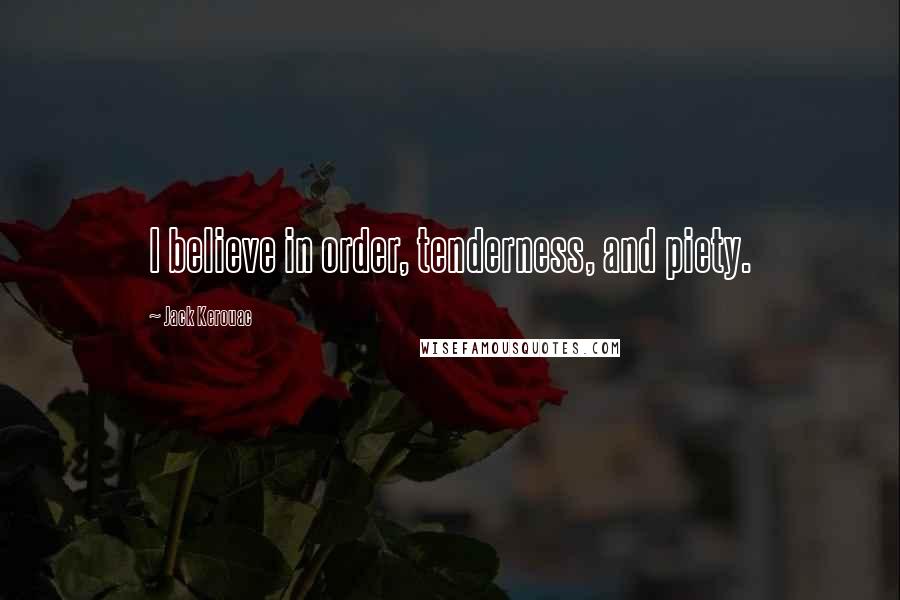 I believe in order, tenderness, and piety.

~ Jack Kerouac

WISEFAMOUSQUOTES.COM